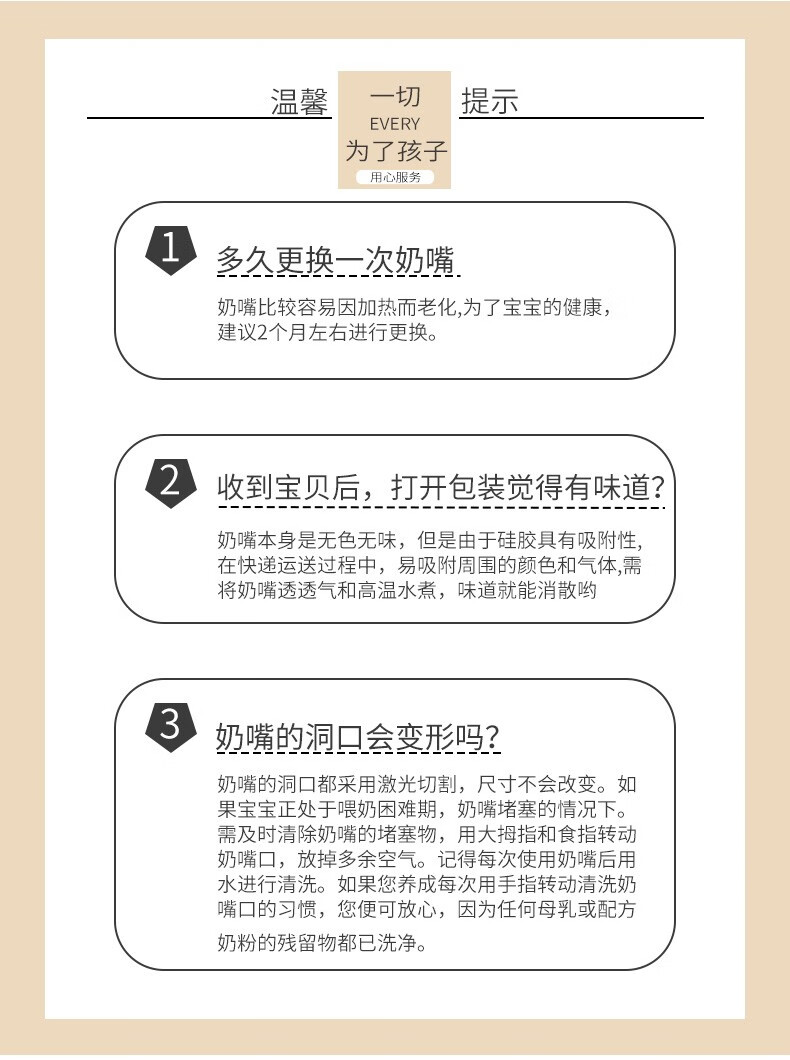 温馨 一切 EVERY 为了孩子 用心服务 提示

1 多久更换一次奶嘴

奶嘴比较容易因加热而老化,为了宝宝的健康，建议2个月左右进行更换。

2 收到宝贝后，打开包装觉得有味道?

奶嘴本身是无色无味，但是由于硅胶具有吸附性,在快递运送过程中，易吸附周围的颜色和气体,需将奶嘴透透气和高温水煮，味道就能消散哟

3 奶嘴的洞口会变形吗?

奶嘴的洞口都采用激光切割，尺寸不会改变。如果宝宝正处于喂奶困难期，奶嘴堵塞的情况下。需及时清除奶嘴的堵塞物，用大拇指和食指转动奶嘴口，放掉多余空气。记得每次使用奶嘴后用水进行清洗。如果您养成每次用手指转动清洗奶嘴口的习惯，您便可放心，因为任何母乳或配方奶粉的残留物都已洗净。